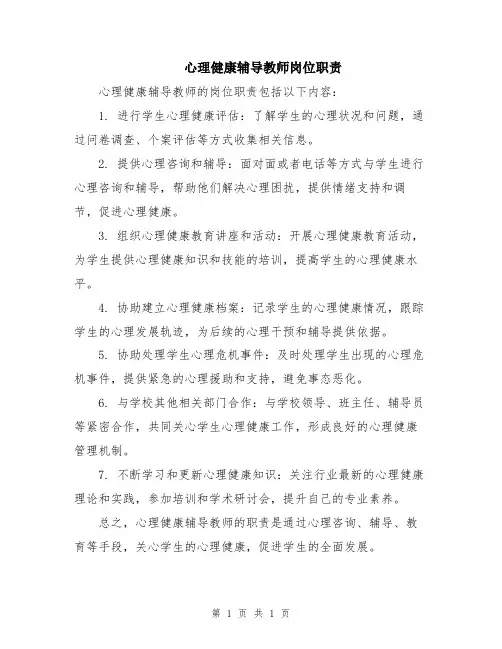 心理健康辅导教师岗位职责

心理健康辅导教师的岗位职责包括以下内容：

1. 进行学生心理健康评估：了解学生的心理状况和问题，通过问卷调查、个案评估等方式收集相关信息。

2. 提供心理咨询和辅导：面对面或者电话等方式与学生进行心理咨询和辅导，帮助他们解决心理困扰，提供情绪支持和调节，促进心理健康。

3. 组织心理健康教育讲座和活动：开展心理健康教育活动，为学生提供心理健康知识和技能的培训，提高学生的心理健康水平。

4. 协助建立心理健康档案：记录学生的心理健康情况，跟踪学生的心理发展轨迹，为后续的心理干预和辅导提供依据。

5. 协助处理学生心理危机事件：及时处理学生出现的心理危机事件，提供紧急的心理援助和支持，避免事态恶化。

6. 与学校其他相关部门合作：与学校领导、班主任、辅导员等紧密合作，共同关心学生心理健康工作，形成良好的心理健康管理机制。

7. 不断学习和更新心理健康知识：关注行业最新的心理健康理论和实践，参加培训和学术研讨会，提升自己的专业素养。

总之，心理健康辅导教师的职责是通过心理咨询、辅导、教育等手段，关心学生的心理健康，促进学生的全面发展。

第 1 页 共 1 页